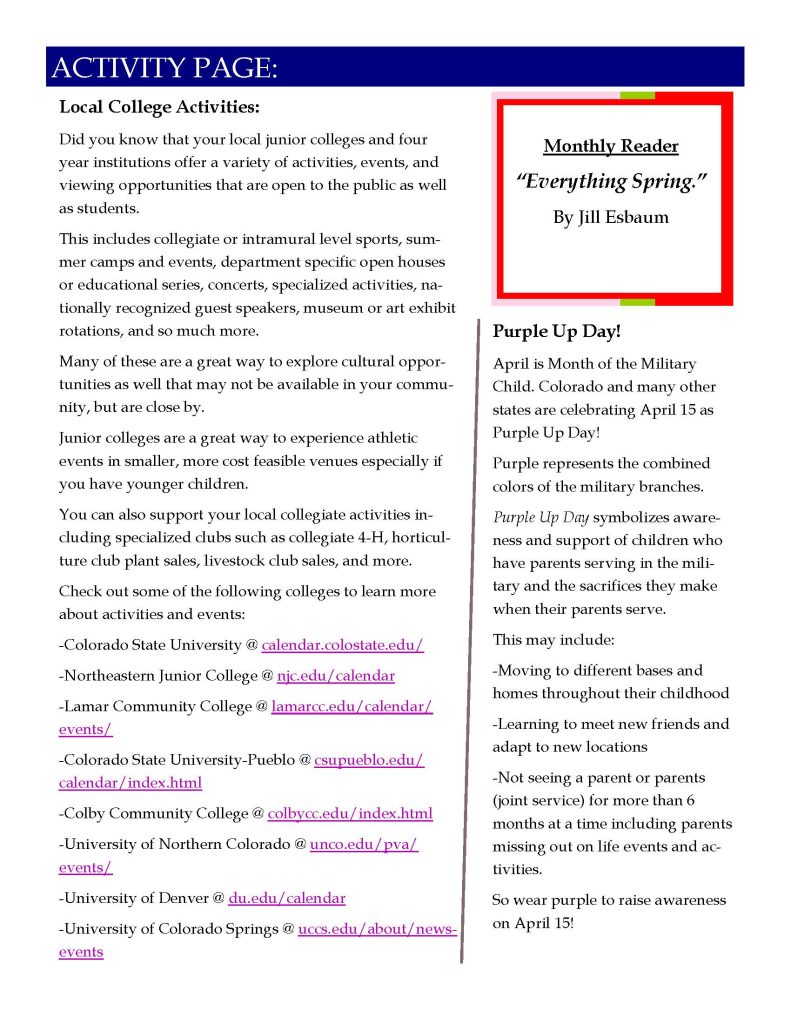 ACTIVITY PAGE:

Local College Activities:

Did you know that your local junior colleges and four year institutions offer a variety of activities, events, and viewing opportunities that are open to the public as well as students.

This includes collegiate or intramural level sports, summer camps and events, department specific open houses or educational series, concerts, specialized activities, nationally recognized guest speakers, museum or art exhibit rotations, and so much more.

Many of these are a great way to explore cultural opportunities as well that may not be available in your community, but are close by.

Junior colleges are a great way to experience athletic events in smaller, more cost feasible venues especially if you have younger children.

You can also support your local collegiate activities including specialized clubs such as collegiate 4-H, horticulture club plant sales, livestock club sales, and more.

Check out some of the following colleges to learn more about activities and events:

-Colorado State University @ calendar.colostate.edu/

-Northeastern Junior College @ njc.edu/calendar

-Lamar Community College @ lamarcc.edu/calendar/events/

-Colorado State University-Pueblo @ csupueblo.edu/calendar/index.html

-Colby Community College @ colbycc.edu/index.html

-University of Northern Colorado @ unco.edu/pva/events/

-University of Denver @ du.edu/calendar

-University of Colorado Springs @ uccs.edu/about/news-events

Monthly Reader

"Everything Spring."

By Jill Esbaum

Purple Up Day!

April is Month of the Military Child. Colorado and many other states are celebrating April 15 as Purple Up Day!

Purple represents the combined colors of the military branches.

Purple Up Day symbolizes awareness and support of children who have parents serving in the military and the sacrifices they make when their parents serve.

This may include:

-Moving to different bases and homes throughout their childhood

-Learning to meet new friends and adapt to new locations

-Not seeing a parent or parents (joint service) for more than 6 months at a time including parents missing out on life events and activities.

So wear purple to raise awareness on April 15!